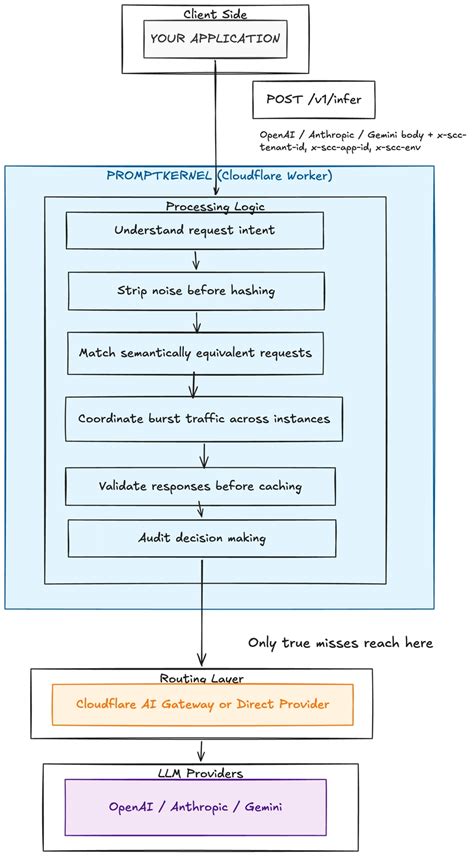 Client Side

YOUR APPLICATION

POST /v1/infer

OpenAI / Anthropic / Gemini body + x-scc-tenant-id, x-scc-app-id, x-scc-env

PROMPTKERNEL (Cloudflare Worker)

Processing Logic

Understand request intent

Strip noise before hashing

Match semantically equivalent requests

Coordinate burst traffic across instances

Validate responses before caching

Audit decision making

Only true misses reach here

Routing Layer

Cloudflare AI Gateway or Direct Provider

LLM Providers

OpenAI / Anthropic / Gemini